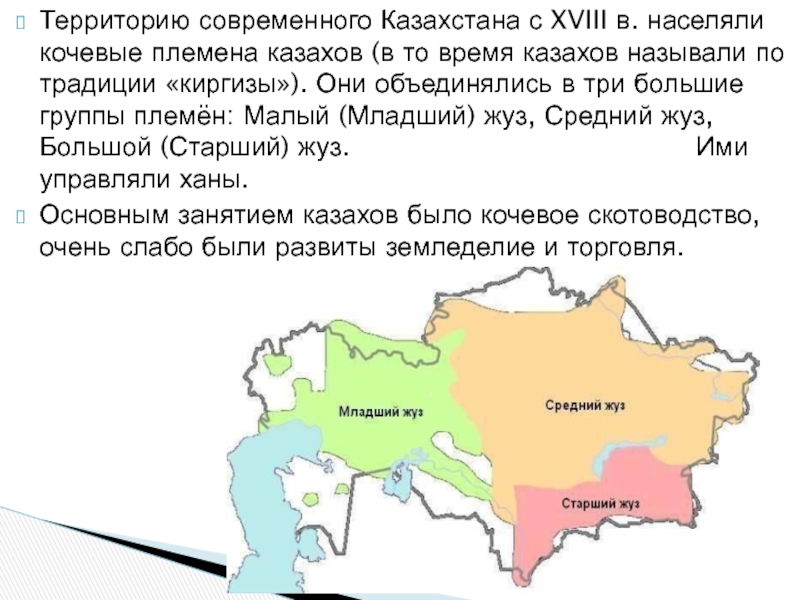 Территорию современного Казахстана с XVIII в. населяли кочевые племена казахов (в то время казахов называли по традиции «киргизы»). Они объединялись в три большие группы племён: Малый (Младший) жуз, Средний жуз, Большой (Старший) жуз. Ими управляли ханы.

Основным занятием казахов было кочевое скотоводство, очень слабо были развиты земледелие и торговля.

Младший жуз

Средний жуз

Старший жуз